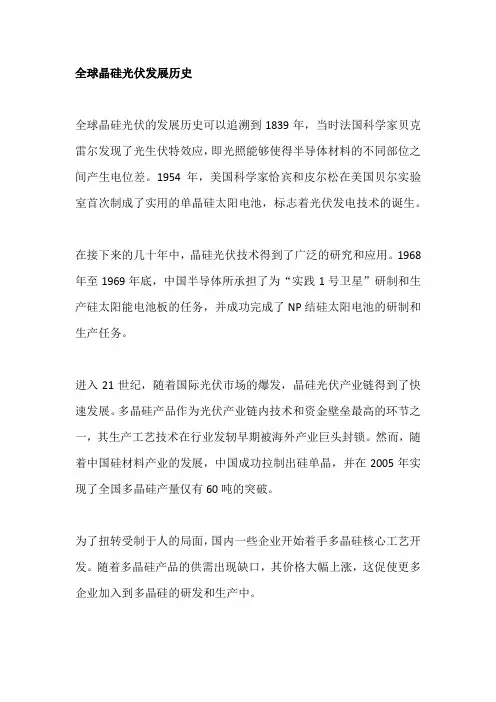 全球晶硅光伏发展历史

全球晶硅光伏的发展历史可以追溯到 1839 年，当时法国科学家贝克雷尔发现了光生伏特效应，即光照能够使得半导体材料的不同部位之间产生电位差。1954 年，美国科学家恰宾和皮尔松在美国贝尔实验室首次制成了实用的单晶硅太阳电池，标志着光伏发电技术的诞生。

在接下来的几十年中，晶硅光伏技术得到了广泛的研究和应用。1968 年至 1969 年底，中国半导体所承担了为“实践 1 号卫星”研制和生产硅太阳能电池板的任务，并成功完成了 NP 结硅太阳电池的研制和生产任务。

进入 21 世纪，随着国际光伏市场的爆发，晶硅光伏产业链得到了快速发展。多晶硅产品作为光伏产业链内技术和资金壁垒最高的环节之一，其生产工艺技术在行业发轫早期被海外产业巨头封锁。然而，随着中国硅材料产业的发展，中国成功拉制出硅单晶，并在 2005 年实现了全国多晶硅产量仅有 60 吨的突破。

为了扭转受制于人的局面，国内一些企业开始着手多晶硅核心工艺开发。随着多晶硅产品的供需出现缺口，其价格大幅上涨，这促使更多企业加入到多晶硅的研发和生产中。